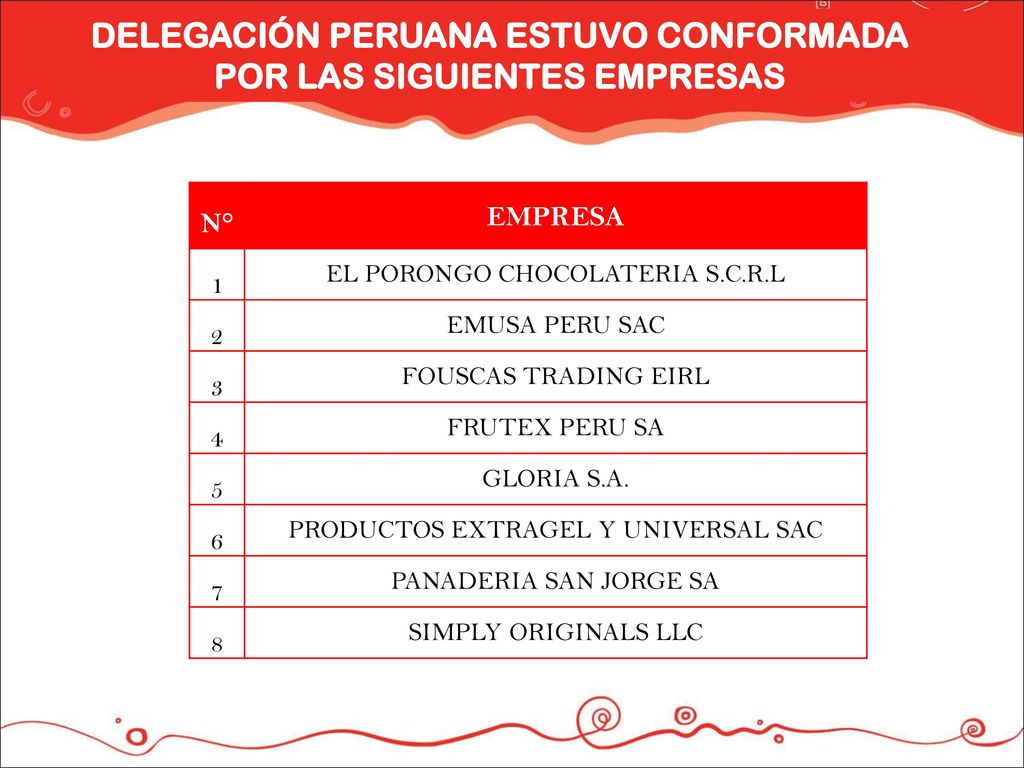 DELEGACIÓN PERUANA ESTUVO CONFORMADA POR LAS SIGUIENTES EMPRESAS

| N° | EMPRESA |
|---|---|
| 1 | EL PORONGO CHOCOLATERIA S.C.R.L |
| 2 | EMUSA PERU SAC |
| 3 | FOUSCAS TRADING EIRL |
| 4 | FRUTEX PERU SA |
| 5 | GLORIA S.A. |
| 6 | PRODUCTOS EXTRAGEL Y UNIVERSAL SAC |
| 7 | PANADERIA SAN JORGE SA |
| 8 | SIMPLY ORIGINALS LLC |